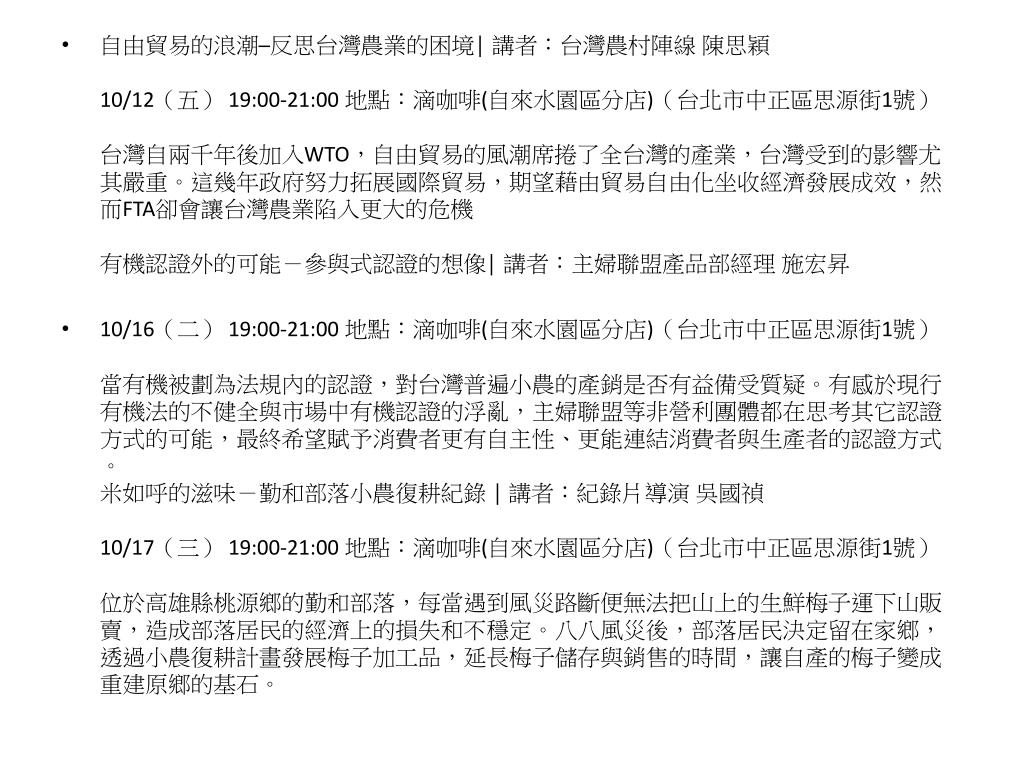 • 自由貿易的浪潮–反思台灣農業的困境| 講者：台灣農村陣線 陳思穎

10/12（五） 19:00-21:00 地點：滴咖啡(自來水園區分店)（台北市中正區思源街1號）

台灣自兩千年後加入WTO，自由貿易的風潮席捲了全台灣的產業，台灣受到的影響尤其嚴重。這幾年政府努力拓展國際貿易，期望藉由貿易自由化坐收經濟發展成效，然而FTA卻會讓台灣農業陷入更大的危機

有機認證外的可能－參與式認證的想像| 講者：主婦聯盟產品部經理 施宏昇

• 10/16（二） 19:00-21:00 地點：滴咖啡(自來水園區分店)（台北市中正區思源街1號）

當有機被劃為法規內的認證，對台灣普遍小農的產銷是否有益備受質疑。有感於現行有機法的不健全與市場中有機認證的浮亂，主婦聯盟等非營利團體都在思考其它認證方式的可能，最終希望賦予消費者更有自主性、更能連結消費者與生產者的認證方式。

米如呼的滋味－勤和部落小農復耕紀錄 | 講者：紀錄片導演 吳國禎

10/17（三） 19:00-21:00 地點：滴咖啡(自來水園區分店)（台北市中正區思源街1號）

位於高雄縣桃源鄉的勤和部落，每當遇到風災路斷便無法把山上的生鮮梅子運下山販賣，造成部落居民的經濟上的損失和不穩定。八八風災後，部落居民決定留在家鄉，透過小農復耕計畫發展梅子加工品，延長梅子儲存與銷售的時間，讓自產的梅子變成重建原鄉的基石。